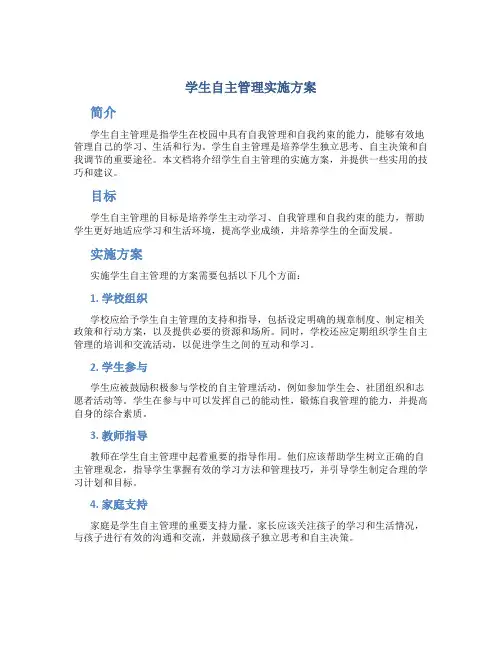 学生自主管理实施方案

简介

学生自主管理是指学生在校园中具有自我管理和自我约束的能力，能够有效地管理自己的学习、生活和行为。学生自主管理是培养学生独立思考、自主决策和自我调节的重要途径。本文档将介绍学生自主管理的实施方案，并提供一些实用的技巧和建议。

目标

学生自主管理的目标是培养学生主动学习、自我管理和自我约束的能力，帮助学生更好地适应学习和生活环境，提高学业成绩，并培养学生的全面发展。

实施方案

实施学生自主管理的方案需要包括以下几个方面：

1. 学校组织

学校应给予学生自主管理的支持和指导，包括设定明确的规章制度、制定相关政策和行动方案，以及提供必要的资源和场所。同时，学校还应定期组织学生自主管理的培训和交流活动，以促进学生之间的互动和学习。

2. 学生参与

学生应被鼓励积极参与学校的自主管理活动，例如参加学生会、社团组织和志愿者活动等。学生在参与中可以发挥自己的能动性，锻炼自我管理的能力，并提高自身的综合素质。

3. 教师指导

教师在学生自主管理中起着重要的指导作用。他们应该帮助学生树立正确的自主管理观念，指导学生掌握有效的学习方法和管理技巧，并引导学生制定合理的学习计划和目标。

4. 家庭支持

家庭是学生自主管理的重要支持力量。家长应该关注孩子的学习和生活情况，与孩子进行有效的沟通和交流，并鼓励孩子独立思考和自主决策。